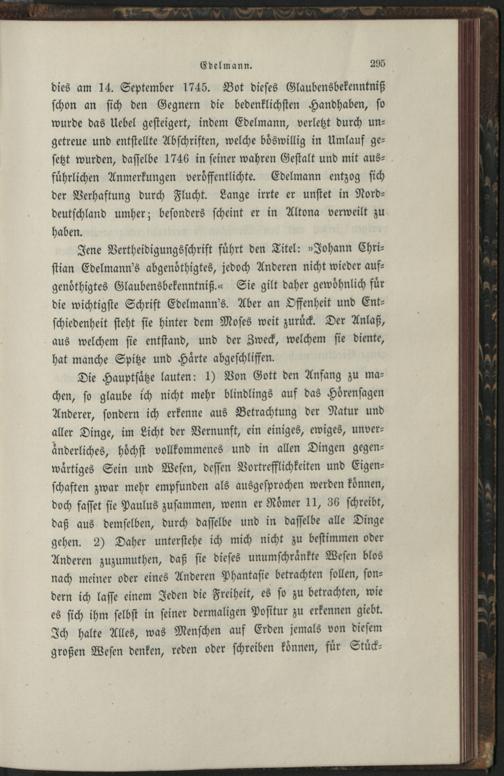 Edelmann. 295

dies am 14. September 1745. Bot dieses Glaubensbekenntniß schon an sich den Gegnern die bedenklichsten Handhaben, so wurde das Uebel gesteigert, indem Edelmann, verletzt durch ungetreue und entstellte Abschriften, welche böswillig in Umlauf gesetzt wurden, dasselbe 1746 in seiner wahren Gestalt und mit ausführlichen Anmerkungen veröffentlichte. Edelmann entzog sich der Verhaftung durch Flucht. Lange irrte er unstet in Norddeutschland umher; besonders scheint er in Altona verweilt zu haben.

Jene Vertheidigungsschrift führt den Titel: »Johann Christian Edelmann's abgenöthigtes, jedoch Anderen nicht wieder aufgenöthigtes Glaubensbekenntniß.« Sie gilt daher gewöhnlich für die wichtigste Schrift Edelmann's. Aber an Offenheit und Entschiedenheit steht sie hinter dem Moses weit zurück. Der Anlaß, aus welchem sie entstand, und der Zweck, welchem sie diente, hat manche Spitze und Härte abgeschliffen.

Die Hauptsätze lauten: 1) Von Gott den Anfang zu machen, so glaube ich nicht mehr blindlings auf das Hörensagen Anderer, sondern ich erkenne aus Betrachtung der Natur und aller Dinge, im Licht der Vernunft, ein einiges, ewiges, unveränderliches, höchst vollkommenes und in allen Dingen gegenwärtiges Sein und Wesen, dessen Vortrefflichkeiten und Eigenschaften zwar mehr empfunden als ausgesprochen werden können, doch fasset sie Paulus zusammen, wenn er Römer 11, 36 schreibt, daß aus demselben, durch dasselbe und in dasselbe alle Dinge gehen. 2) Daher unterstehe ich mich nicht zu bestimmen oder Anderen zuzumuthen, daß sie dieses unumschränkte Wesen blos nach meiner oder eines Anderen Phantasie betrachten sollen, sondern ich lasse einem Jeden die Freiheit, es so zu betrachten, wie es sich ihm selbst in seiner dermaligen Positur zu erkennen giebt. Ich halte Alles, was Menschen auf Erden jemals von diesem großen Wesen denken, reden oder schreiben können, für Stück-